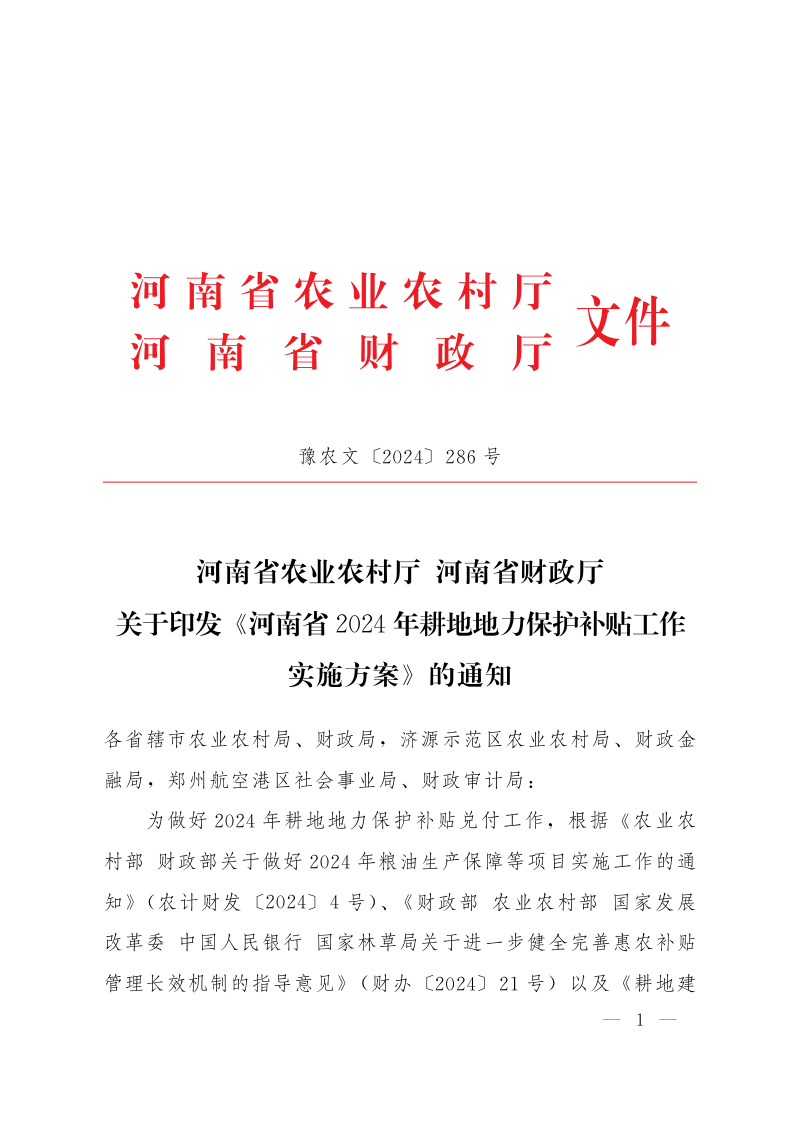 河南省农业农村厅
河南省财政厅
文件

豫农文〔2024〕286 号

河南省农业农村厅 河南省财政厅
关于印发《河南省 2024 年耕地地力保护补贴工作实施方案》的通知

各省辖市农业农村局、财政局，济源示范区农业农村局、财政金融局，郑州航空港区社会事业局、财政审计局：

为做好 2024 年耕地地力保护补贴兑付工作，根据《农业农村部 财政部关于做好 2024 年粮油生产保障等项目实施工作的通知》（农计财发〔2024〕4 号）、《财政部 农业农村部 国家发展改革委 中国人民银行 国家林草局关于进一步健全完善惠农补贴管理长效机制的指导意见》（财办〔2024〕21 号）以及《耕地建

— 1 —